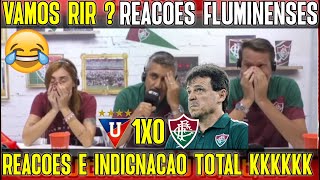 VAMOS RIR ? REACOES FLUMINENSES

U 1X0

REACOES E INDIGNACAO TOTAL KKKKKK